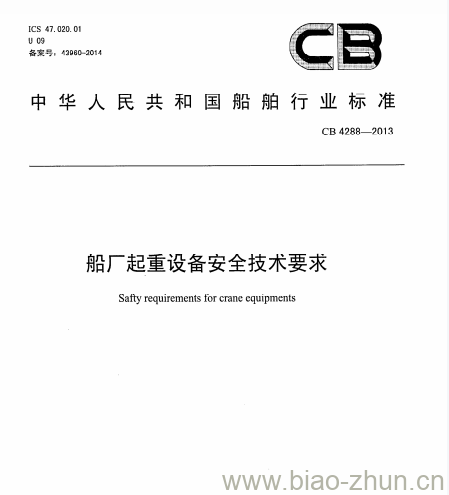 ICS 47.020.01
U 09
备案号：43960-2014

CB

中华人民共和国船舶行业标准

CB 4288—2013

船厂起重设备安全技术要求

Safty requirements for crane equipments

www.biao-zhun.cn